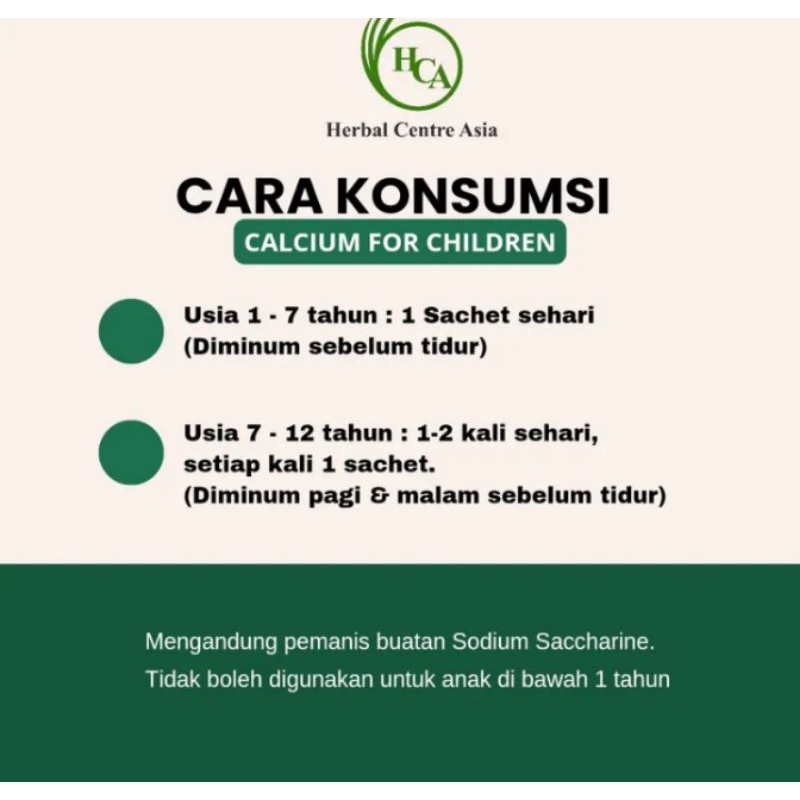 HCA
Herbal Centre Asia

CARA KONSUMSI
CALCIUM FOR CHILDREN

Usia 1 - 7 tahun : 1 Sachet sehari (Diminum sebelum tidur)

Usia 7 - 12 tahun : 1-2 kali sehari, setiap kali 1 sachet. (Diminum pagi & malam sebelum tidur)

Mengandung pemanis buatan Sodium Saccharine.
Tidak boleh digunakan untuk anak di bawah 1 tahun